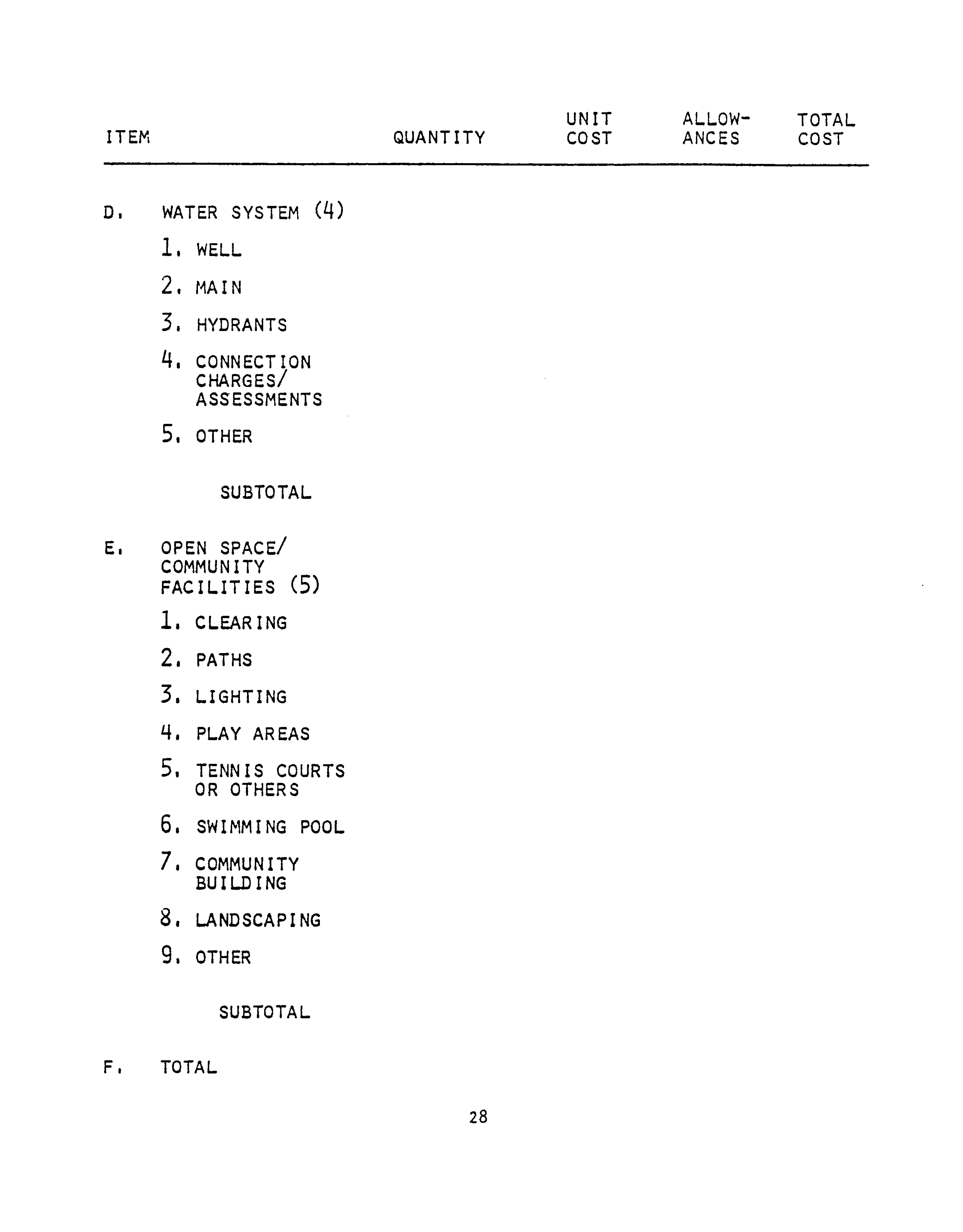 | ITEM | QUANTITY | UNIT COST | ALLOW-ANCES | TOTAL COST |
|---|---|---|---|---|
| D. WATER SYSTEM (4) | | | | |
| 1. WELL | | | | |
| 2. MAIN | | | | |
| 3. HYDRANTS | | | | |
| 4. CONNECTION CHARGES/ ASSESSMENTS | | | | |
| 5. OTHER | | | | |
| SUBTOTAL | | | | |
| E. OPEN SPACE/ COMMUNITY FACILITIES (5) | | | | |
| 1. CLEARING | | | | |
| 2. PATHS | | | | |
| 3. LIGHTING | | | | |
| 4. PLAY AREAS | | | | |
| 5. TENNIS COURTS OR OTHERS | | | | |
| 6. SWIMMING POOL | | | | |
| 7. COMMUNITY BUILDING | | | | |
| 8. LANDSCAPING | | | | |
| 9. OTHER | | | | |
| SUBTOTAL | | | | |
| F. TOTAL | | | | |

28